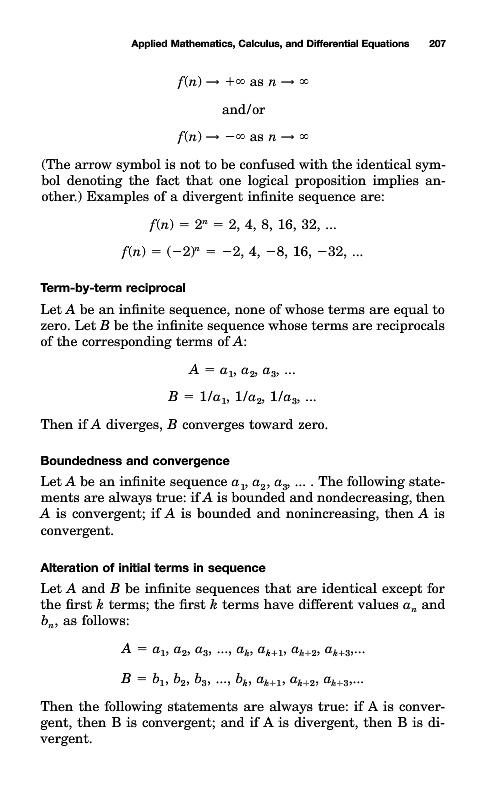 Applied Mathematics, Calculus, and Differential Equations 207

$f(n) \rightarrow +\infty$ as $n \rightarrow \infty$

and/or

$f(n) \rightarrow -\infty$ as $n \rightarrow \infty$

(The arrow symbol is not to be confused with the identical symbol denoting the fact that one logical proposition implies another.) Examples of a divergent infinite sequence are:

$f(n) = 2^n = 2, 4, 8, 16, 32, ...$

$f(n) = (-2)^n = -2, 4, -8, 16, -32, ...$

Term-by-term reciprocal

Let $A$ be an infinite sequence, none of whose terms are equal to zero. Let $B$ be the infinite sequence whose terms are reciprocals of the corresponding terms of $A$:

$A = a_1, a_2, a_3, ...$

$B = 1/a_1, 1/a_2, 1/a_3, ...$

Then if $A$ diverges, $B$ converges toward zero.

Boundedness and convergence

Let $A$ be an infinite sequence $a_1, a_2, a_3, ...$ . The following statements are always true: if $A$ is bounded and nondecreasing, then $A$ is convergent; if $A$ is bounded and nonincreasing, then $A$ is convergent.

Alteration of initial terms in sequence

Let $A$ and $B$ be infinite sequences that are identical except for the first $k$ terms; the first $k$ terms have different values $a_n$ and $b_n$, as follows:

$A = a_1, a_2, a_3, ..., a_k, a_{k+1}, a_{k+2}, a_{k+3},...$

$B = b_1, b_2, b_3, ..., b_k, a_{k+1}, a_{k+2}, a_{k+3},...$

Then the following statements are always true: if A is convergent, then B is convergent; and if A is divergent, then B is divergent.